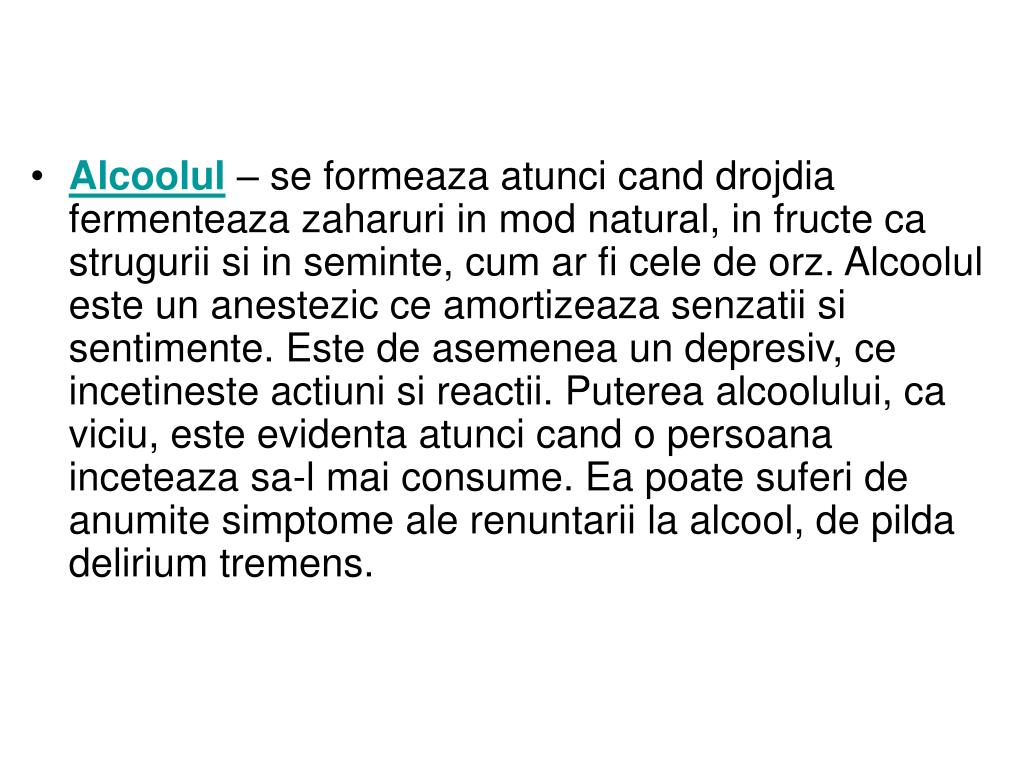 • Alcoolul – se formeaza atunci cand drojdia fermenteaza zaharuri in mod natural, in fructe ca strugurii si in seminte, cum ar fi cele de orz. Alcoolul este un anestezic ce amortizeaza senzatii si sentimente. Este de asemenea un depresiv, ce incetineste actiuni si reactii. Puterea alcoolului, ca viciu, este evidenta atunci cand o persoana inceteaza sa-l mai consume. Ea poate suferi de anumite simptome ale renuntarii la alcool, de pilda delirium tremens.